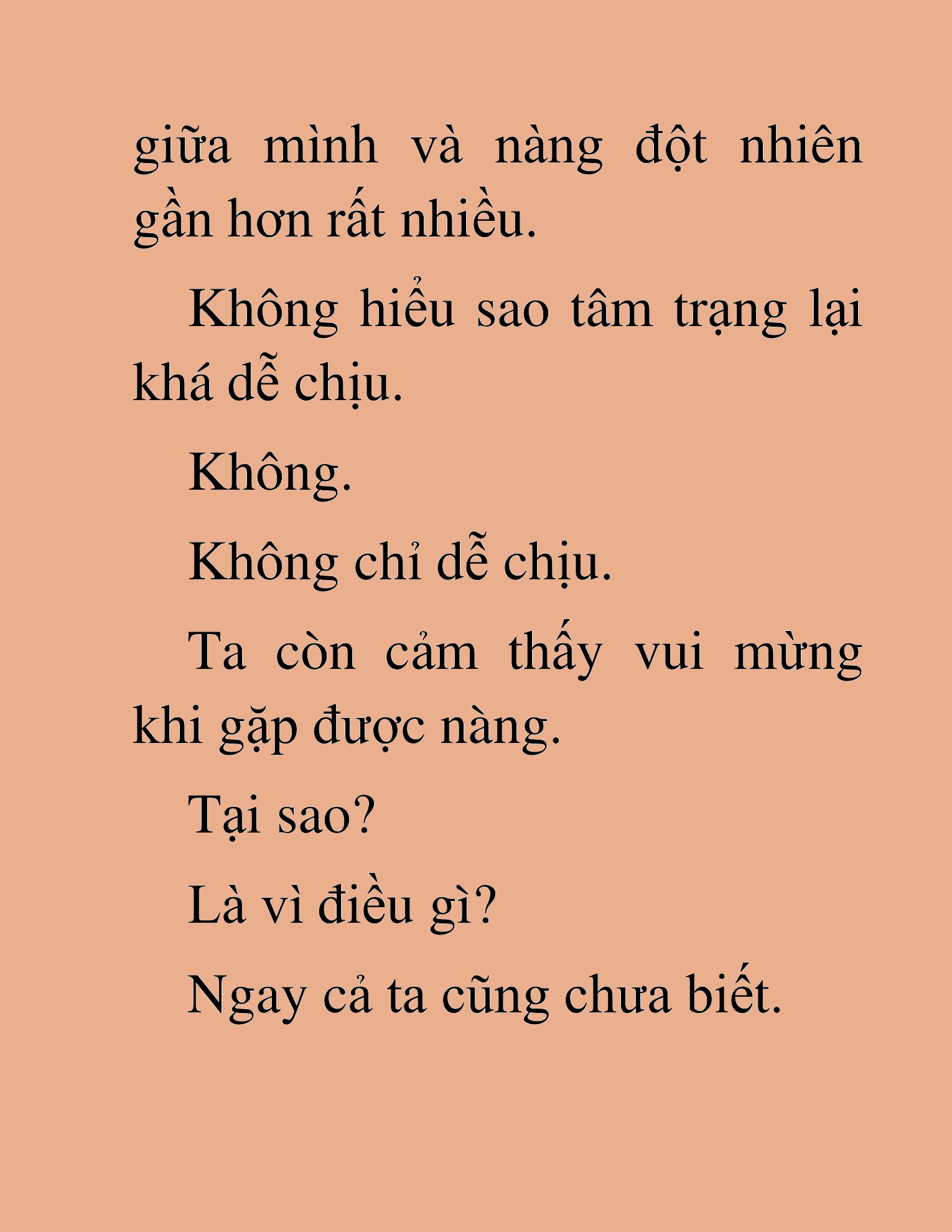 giữa mình và nàng đột nhiên gần hơn rất nhiều.

Không hiểu sao tâm trạng lại khá dễ chịu.

Không.

Không chỉ dễ chịu.

Ta còn cảm thấy vui mừng khi gặp được nàng.

Tại sao?

Là vì điều gì?

Ngay cả ta cũng chưa biết.